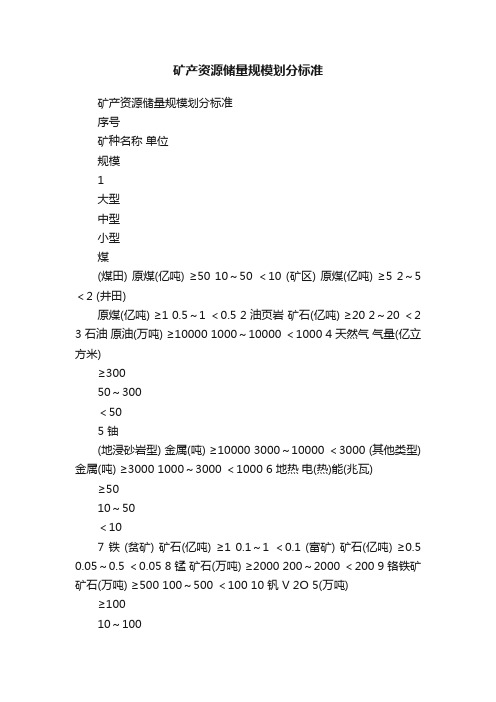 矿产资源储量规模划分标准

矿产资源储量规模划分标准

序号

矿种名称 单位

规模

1

大型

中型

小型

煤

(煤田) 原煤(亿吨) ≥50 10～50 ＜10 (矿区) 原煤(亿吨) ≥5 2～5 ＜2 (井田)

原煤(亿吨) ≥1 0.5～1 ＜0.5 2 油页岩 矿石(亿吨) ≥20 2～20 ＜2 3 石油 原油(万吨) ≥10000 1000～10000 ＜1000 4 天然气 气量(亿立方米)

≥300

50～300

＜50

5 铀

(地浸砂岩型) 金属(吨) ≥10000 3000～10000 ＜3000 (其他类型) 金属(吨) ≥3000 1000～3000 ＜1000 6 地热 电(热)能(兆瓦)

≥50

10～50

＜10

7 铁 (贫矿) 矿石(亿吨) ≥1 0.1～1 ＜0.1 (富矿) 矿石(亿吨) ≥0.5 0.05～0.5 ＜0.05 8 锰 矿石(万吨) ≥2000 200～2000 ＜200 9 铬铁矿 矿石(万吨) ≥500 100～500 ＜100 10 钒 V 2O 5(万吨)

≥100

10～100